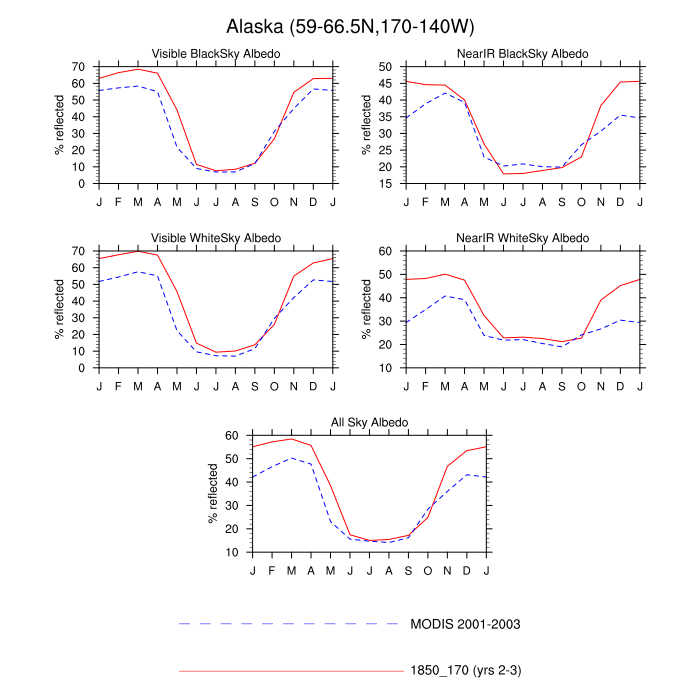 Alaska (59-66.5N,170-140W)

Visible BlackSky Albedo

% reflected

70
60
50
40
30
20
10
0

J F M A M J J A S O N D J

NearIR BlackSky Albedo

% reflected

50
45
40
35
30
25
20
15

J F M A M J J A S O N D J

Visible WhiteSky Albedo

% reflected

70
60
50
40
30
20
10
0

J F M A M J J A S O N D J

NearIR WhiteSky Albedo

% reflected

60
50
40
30
20
10

J F M A M J J A S O N D J

All Sky Albedo

% reflected

60
50
40
30
20
10

J F M A M J J A S O N D J

MODIS 2001-2003

1850_170 (yrs 2-3)